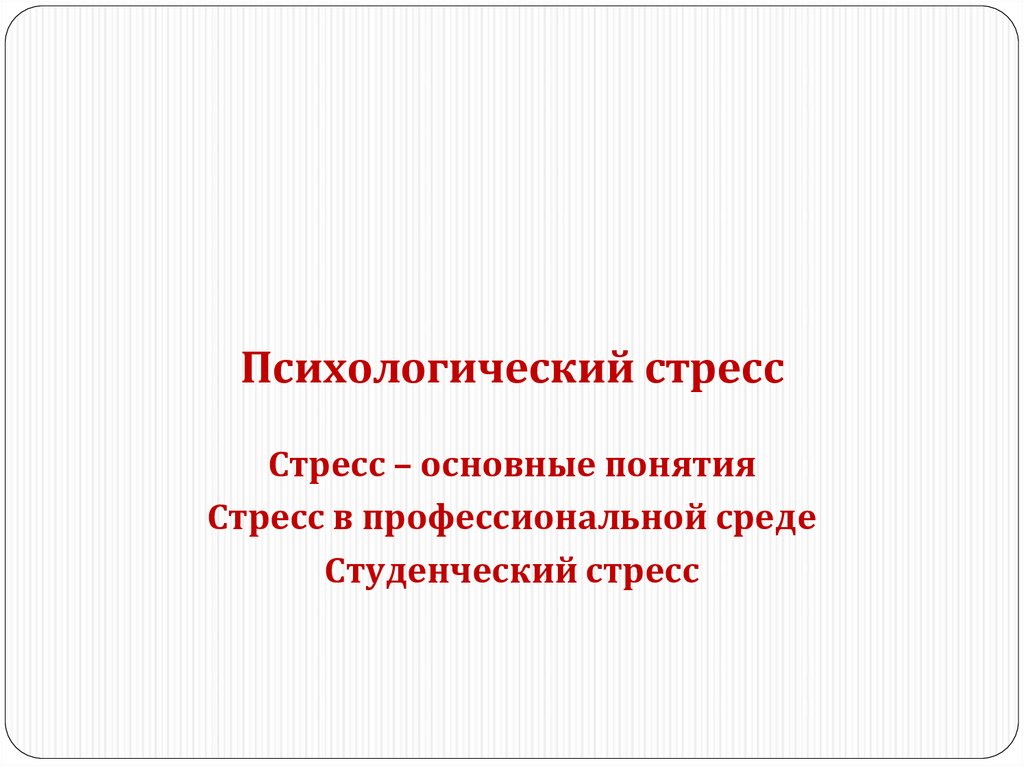 Психологический стресс

Стресс – основные понятия
Стресс в профессиональной среде
Студенческий стресс